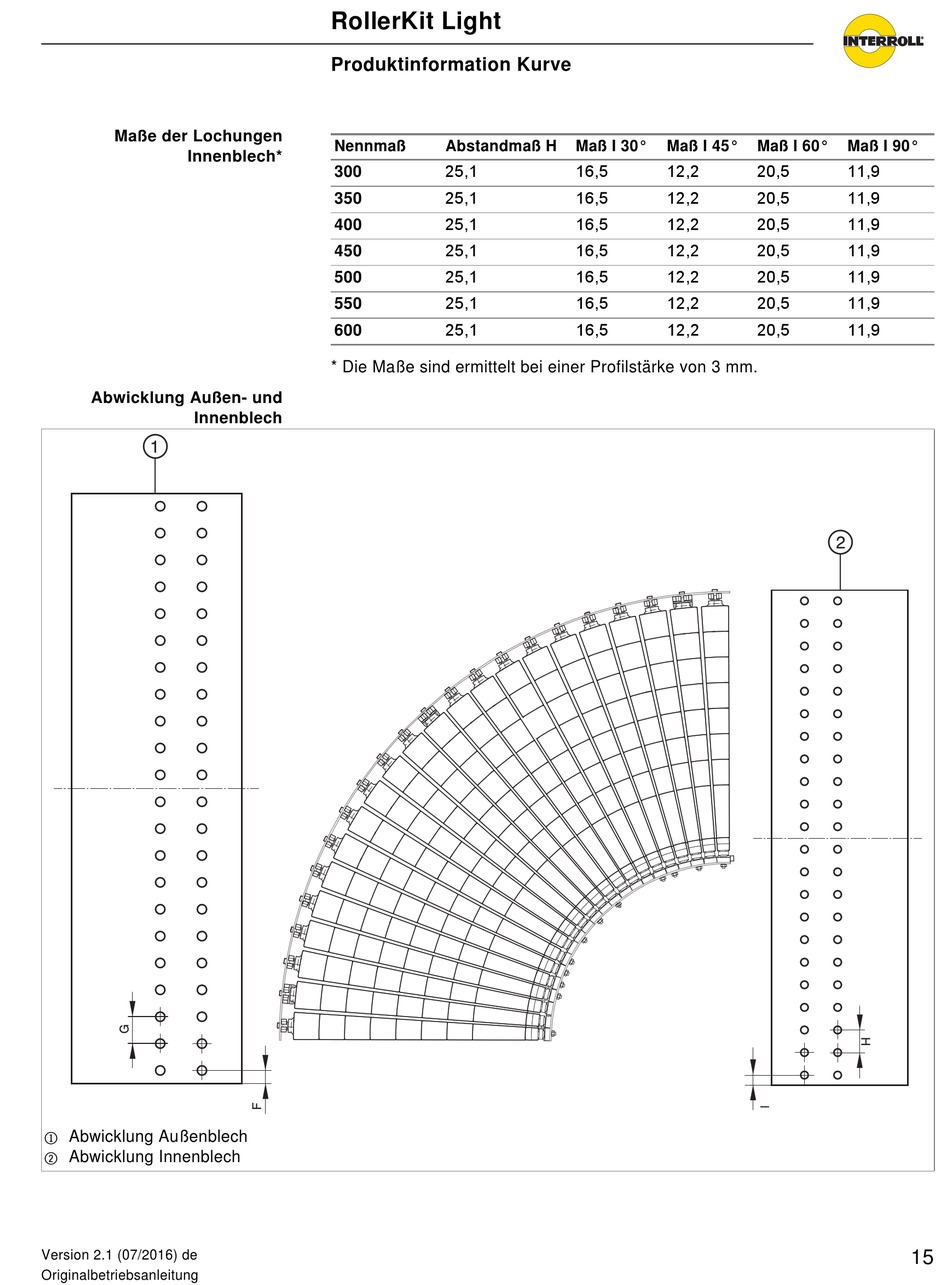 RollerKit Light

INTERROLL

Produktinformation Kurve

Maße der Lochungen Innenblech*

| Nennmaß | Abstandmaß H | Maß I 30° | Maß I 45° | Maß I 60° | Maß I 90° |
|---|---|---|---|---|---|
| 300 | 25,1 | 16,5 | 12,2 | 20,5 | 11,9 |
| 350 | 25,1 | 16,5 | 12,2 | 20,5 | 11,9 |
| 400 | 25,1 | 16,5 | 12,2 | 20,5 | 11,9 |
| 450 | 25,1 | 16,5 | 12,2 | 20,5 | 11,9 |
| 500 | 25,1 | 16,5 | 12,2 | 20,5 | 11,9 |
| 550 | 25,1 | 16,5 | 12,2 | 20,5 | 11,9 |
| 600 | 25,1 | 16,5 | 12,2 | 20,5 | 11,9 |

* Die Maße sind ermittelt bei einer Profilstärke von 3 mm.

Abwicklung Außen- und Innenblech

1

2

G

F

H

I

① Abwicklung Außenblech
② Abwicklung Innenblech

Version 2.1 (07/2016) de
Originalbetriebsanleitung

15